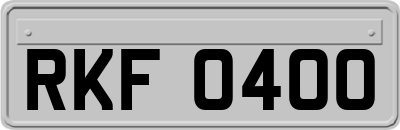 RKF 0400